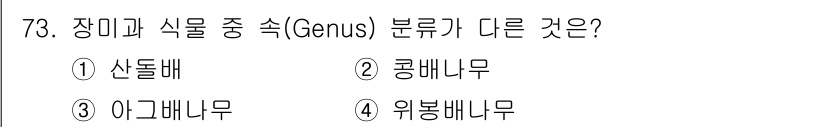 73. 장미과 식물 중 속(Genus) 분류가 다른 것은?

① 산돌배
② 콩배나무
③ 아그배나무
④ 위봉배나무